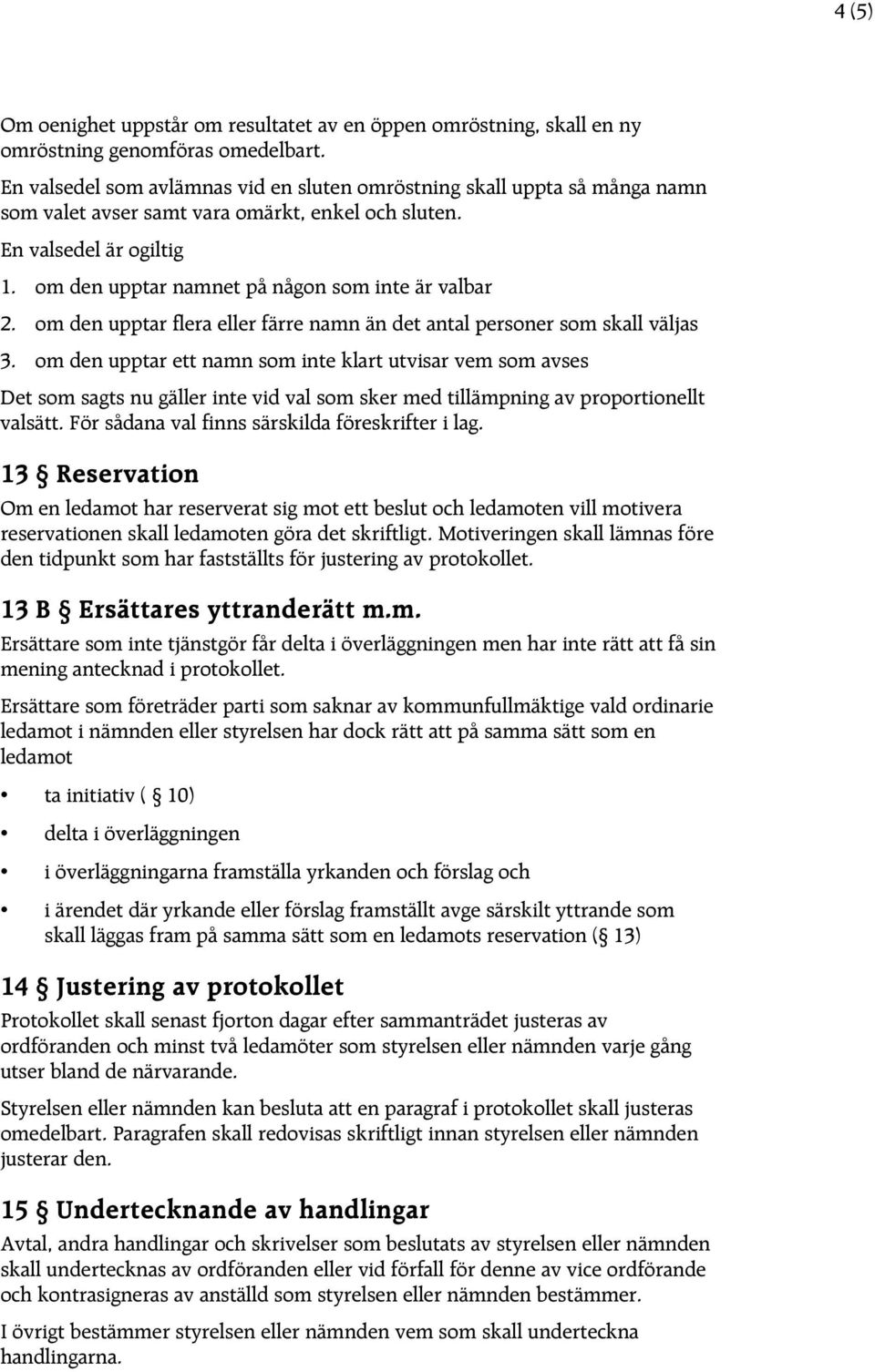 4 (5)

Om oenighet uppstår om resultatet av en öppen omröstning, skall en ny omröstning genomföras omedelbart.

En valsedel som avlämnas vid en sluten omröstning skall uppta så många namn som valet avser samt vara omärkt, enkel och sluten.

En valsedel är ogiltig

1. om den upptar namnet på någon som inte är valbar
2. om den upptar flera eller färre namn än det antal personer som skall väljas
3. om den upptar ett namn som inte klart utvisar vem som avses

Det som sagts nu gäller inte vid val som sker med tillämpning av proportionellt valsätt. För sådana val finns särskilda föreskrifter i lag.

13 § Reservation

Om en ledamot har reserverat sig mot ett beslut och ledamoten vill motivera reservationen skall ledamoten göra det skriftligt. Motiveringen skall lämnas före den tidpunkt som har fastställts för justering av protokollet.

13 B § Ersättares yttranderätt m.m.

Ersättare som inte tjänstgör får delta i överläggningen men har inte rätt att få sin mening antecknad i protokollet.

Ersättare som företräder parti som saknar av kommunfullmäktige vald ordinarie ledamot i nämnden eller styrelsen har dock rätt att på samma sätt som en ledamot

• ta initiativ ( § 10)
• delta i överläggningen
• i överläggningarna framställa yrkanden och förslag och
• i ärendet där yrkande eller förslag framställt avge särskilt yttrande som skall läggas fram på samma sätt som en ledamots reservation (§ 13)

14 § Justering av protokollet

Protokollet skall senast fjorton dagar efter sammanträdet justeras av ordföranden och minst två ledamöter som styrelsen eller nämnden varje gång utser bland de närvarande.

Styrelsen eller nämnden kan besluta att en paragraf i protokollet skall justeras omedelbart. Paragrafen skall redovisas skriftligt innan styrelsen eller nämnden justerar den.

15 § Undertecknande av handlingar

Avtal, andra handlingar och skrivelser som beslutats av styrelsen eller nämnden skall undertecknas av ordföranden eller vid förfall för denne av vice ordförande och kontrasigneras av anställd som styrelsen eller nämnden bestämmer.

I övrigt bestämmer styrelsen eller nämnden vem som skall underteckna handlingarna.